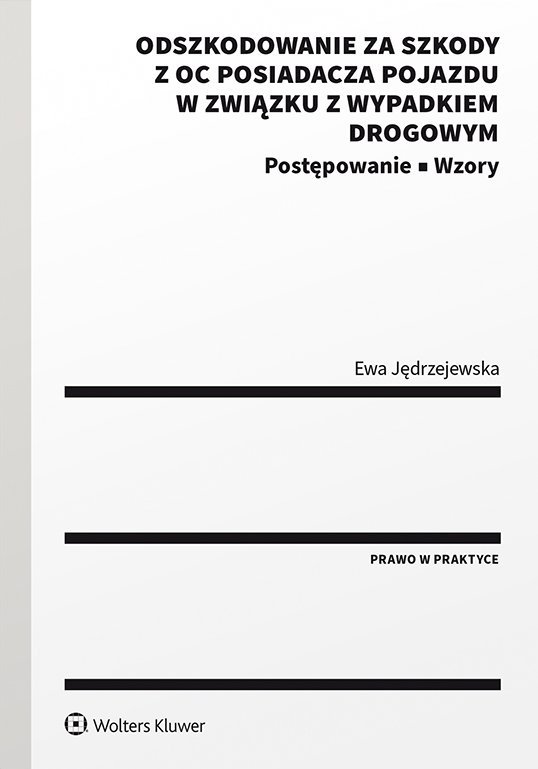 ODSZKODOWANIE ZA SZKODY
Z OC POSIADACZA POJAZDU
W ZWIĄZKU Z WYPADKIEM
DROGOWYM

Postępowanie ▪ Wzory

Ewa Jędrzejewska

PRAWO W PRAKTYCE

Wolters Kluwer